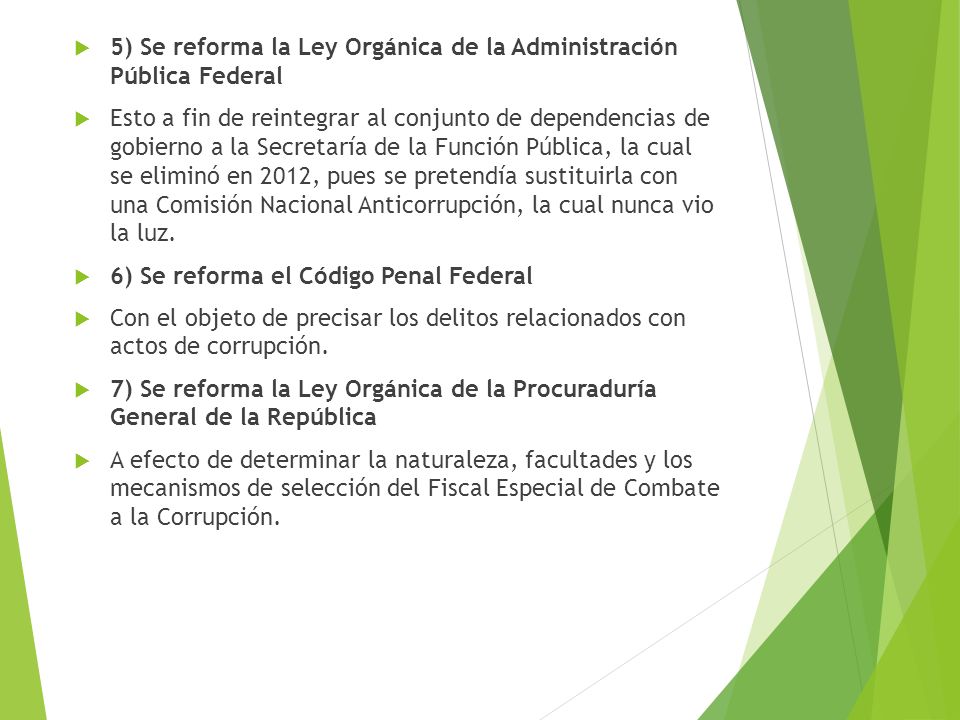 5) Se reforma la Ley Orgánica de la Administración Pública Federal

Esto a fin de reintegrar al conjunto de dependencias de gobierno a la Secretaría de la Función Pública, la cual se eliminó en 2012, pues se pretendía sustituirla con una Comisión Nacional Anticorrupción, la cual nunca vio la luz.

6) Se reforma el Código Penal Federal

Con el objeto de precisar los delitos relacionados con actos de corrupción.

7) Se reforma la Ley Orgánica de la Procuraduría General de la República

A efecto de determinar la naturaleza, facultades y los mecanismos de selección del Fiscal Especial de Combate a la Corrupción.